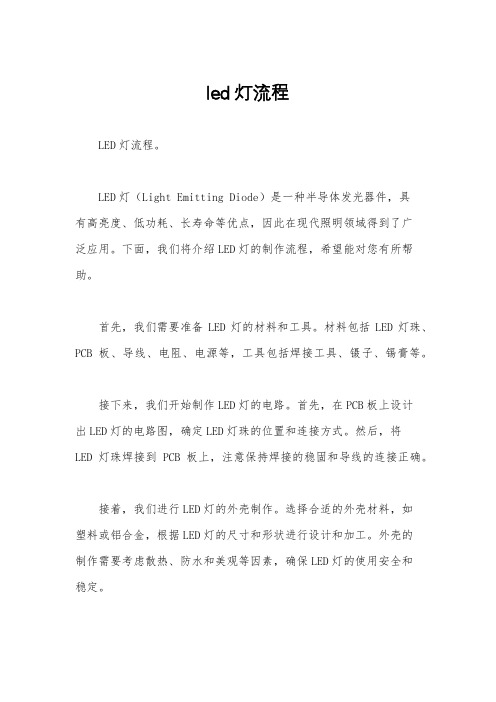 led灯流程

LED灯流程。

LED灯（Light Emitting Diode）是一种半导体发光器件，具有高亮度、低功耗、长寿命等优点，因此在现代照明领域得到了广泛应用。下面，我们将介绍LED灯的制作流程，希望能对您有所帮助。

首先，我们需要准备 LED 灯的材料和工具。材料包括 LED 灯珠、PCB 板、导线、电阻、电源等，工具包括焊接工具、镊子、锡膏等。

接下来，我们开始制作LED灯的电路。首先，在PCB板上设计出LED灯的电路图，确定LED灯珠的位置和连接方式。然后，将 LED 灯珠焊接到 PCB 板上，注意保持焊接的稳固和导线的连接正确。

接着，我们进行LED灯的外壳制作。选择合适的外壳材料，如塑料或铝合金，根据LED灯的尺寸和形状进行设计和加工。外壳的制作需要考虑散热、防水和美观等因素，确保LED灯的使用安全和稳定。